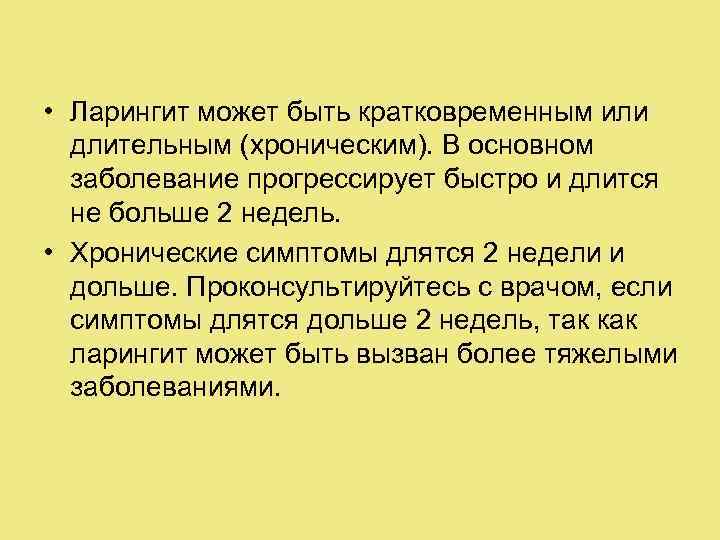 • Ларингит может быть кратковременным или длительным (хроническим). В основном заболевание прогрессирует быстро и длится не больше 2 недель.

• Хронические симптомы длятся 2 недели и дольше. Проконсультируйтесь с врачом, если симптомы длятся дольше 2 недель, так как ларингит может быть вызван более тяжелыми заболеваниями.